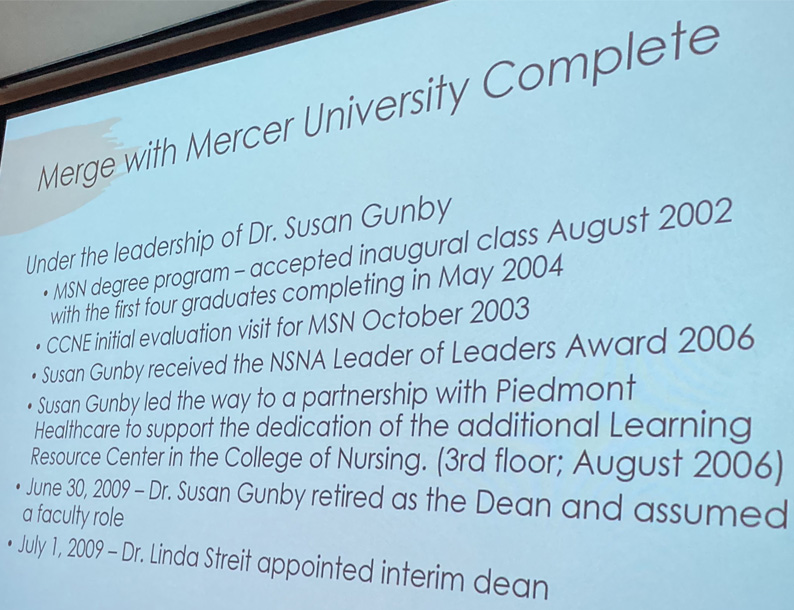 Merge with Mercer University Complete

Under the leadership of Dr. Susan Gunby
• MSN degree program – accepted inaugural class August 2002 with the first four graduates completing in May 2004
• CCNE initial evaluation visit for MSN October 2003
• Susan Gunby received the NSNA Leader of Leaders Award 2006
• Susan Gunby led the way to a partnership with Piedmont Healthcare to support the dedication of the additional Learning Resource Center in the College of Nursing. (3rd floor; August 2006)
• June 30, 2009 – Dr. Susan Gunby retired as the Dean and assumed a faculty role
• July 1, 2009 – Dr. Linda Streit appointed interim dean